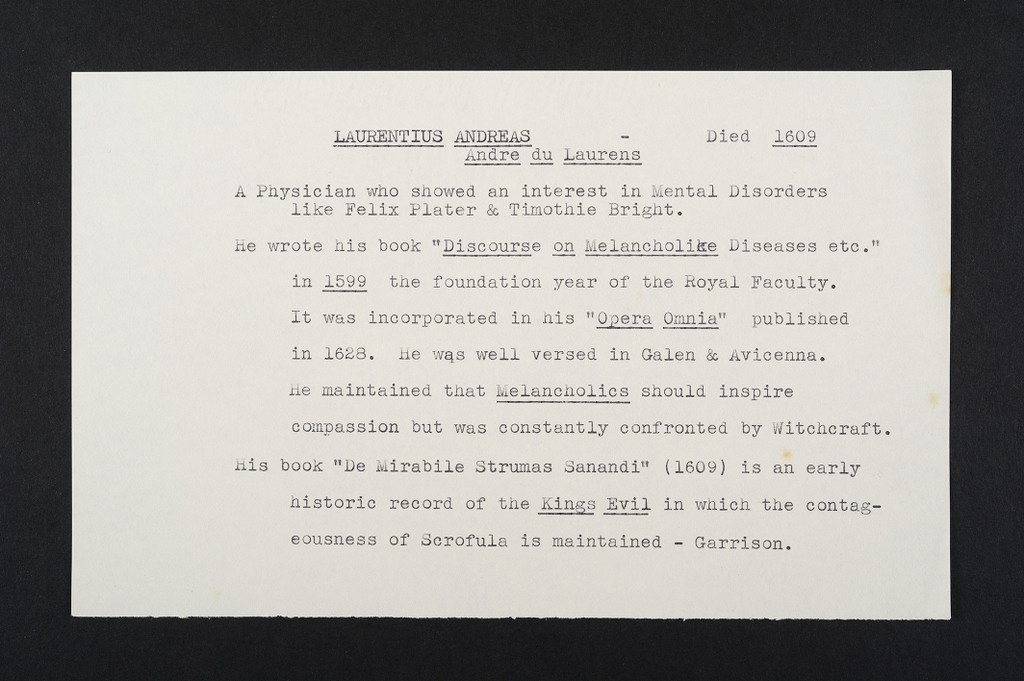 LAURENTIUS ANDREAS - Died 1609
Andre du Laurens

A Physician who showed an interest in Mental Disorders like Felix Plater & Timothie Bright.

He wrote his book "Discourse on Melancholike Diseases etc." in 1599 the foundation year of the Royal Faculty. It was incorporated in his "Opera Omnia" published in 1628. He was well versed in Galen & Avicenna. He maintained that Melancholics should inspire compassion but was constantly confronted by Witchcraft.

His book "De Mirabile Strumas Sanandi" (1609) is an early historic record of the Kings Evil in which the contageousness of Scrofula is maintained - Garrison.